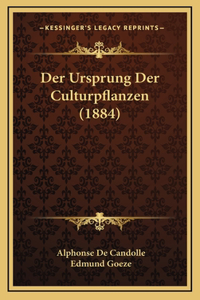 —KESSINGER'S LEGACY REPRINTS—

Der Ursprung Der Culturpflanzen (1884)

Alphonse De Candolle
Edmund Goeze